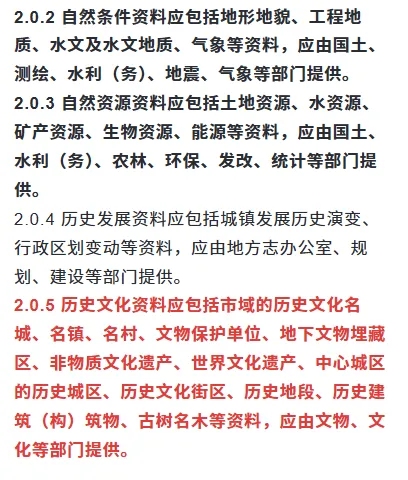 2.0.2 自然条件资料应包括地形地貌、工程地质、水文及水文地质、气象等资料，应由国土、测绘、水利（务）、地震、气象等部门提供。

2.0.3 自然资源资料应包括土地资源、水资源、矿产资源、生物资源、能源等资料，应由国土、水利（务）、农林、环保、发改、统计等部门提供。

2.0.4 历史发展资料应包括城镇发展历史演变、行政区划变动等资料，应由地方志办公室、规划、建设等部门提供。

2.0.5 历史文化资料应包括市域的历史文化名城、名镇、名村、文物保护单位、地下文物埋藏区、非物质文化遗产、世界文化遗产、中心城区的历史城区、历史文化街区、历史地段、历史建筑（构）筑物、古树名木等资料，应由文物、文化等部门提供。